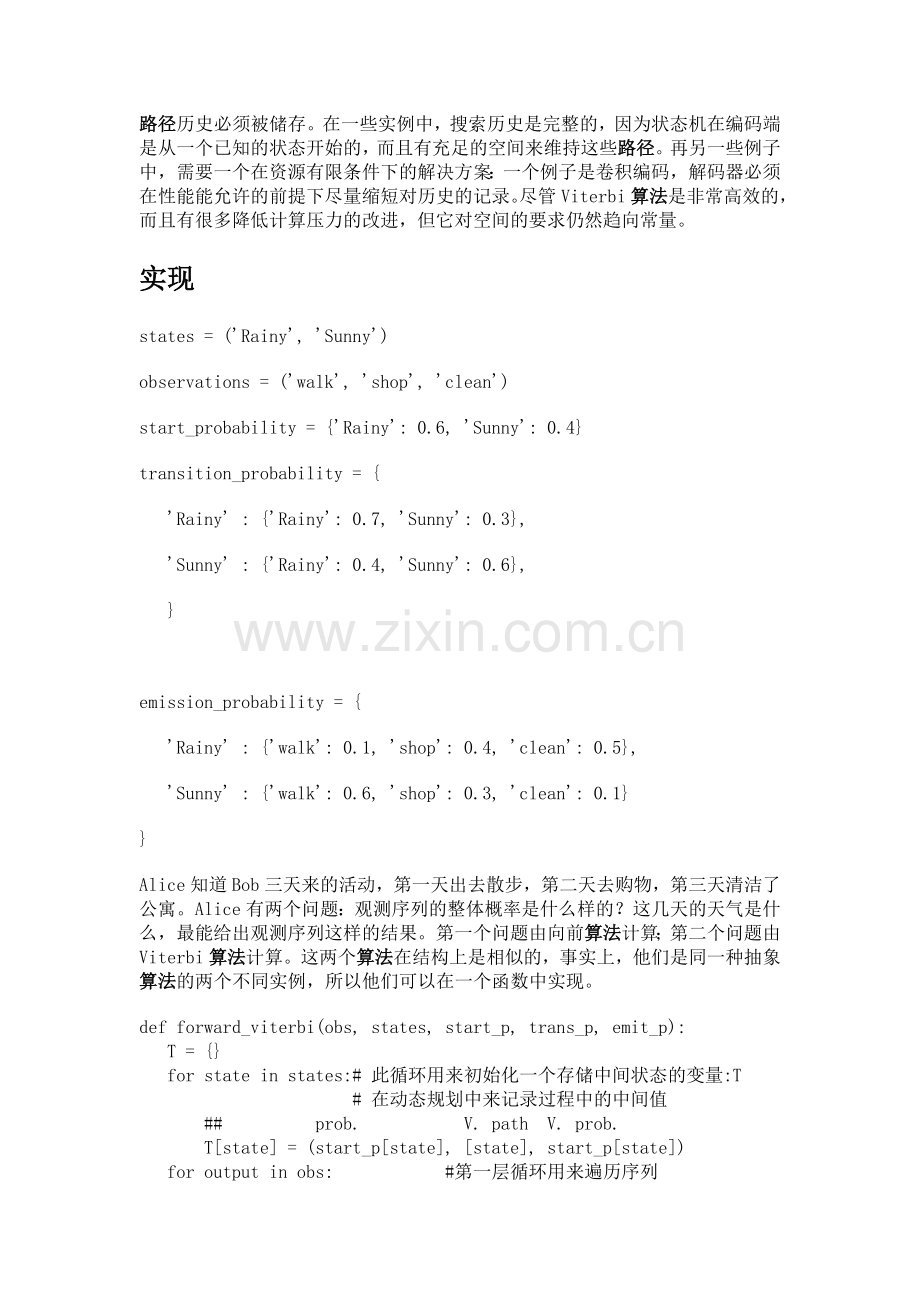 路径历史必须被储存。在一些实例中，搜索历史是完整的，因为状态机在编码端是从一个已知的状态开始的，而且有充足的空间来维持这些路径。再另一些例子中，需要一个在资源有限条件下的解决方案：一个例子是卷积编码，解码器必须在性能能允许的前提下尽量缩短对历史的记录。尽管 Viterbi 算法是非常高效的，而且有很多降低计算压力的改进，但它对空间的要求仍然趋向常量。

实现

states = ('Rainy', 'Sunny')

observations = ('walk', 'shop', 'clean')

start_probability = {'Rainy': 0.6, 'Sunny': 0.4}

transition_probability = {

'Rainy' : {'Rainy': 0.7, 'Sunny': 0.3},

'Sunny' : {'Rainy': 0.4, 'Sunny': 0.6},

}

www.zixin.com.cn

emission_probability = {

'Rainy' : {'walk': 0.1, 'shop': 0.4, 'clean': 0.5},

'Sunny' : {'walk': 0.6, 'shop': 0.3, 'clean': 0.1}

}

Alice 知道 Bob 三天来的活动，第一天出去散步，第二天去购物，第三天清洁了公寓。Alice 有两个问题：观测序列的整体概率是什么样的？这几天的天气是什么，最能给出观测序列这样的结果。第一个问题由向前算法计算；第二个问题由 Viterbi 算法计算。这两个算法在结构上是相似的，事实上，他们是同一种抽象算法的两个不同实例，所以他们可以在一个函数中实现。

def forward_viterbi(obs, states, start_p, trans_p, emit_p):
T = {}
for state in states:# 此循环用来初始化一个存储中间状态的变量:T
# 在动态规划中来记录过程中的中间值
## prob. V. path V. prob.
T[state] = (start_p[state], [state], start_p[state])
for output in obs: #第一层循环用来遍历序列